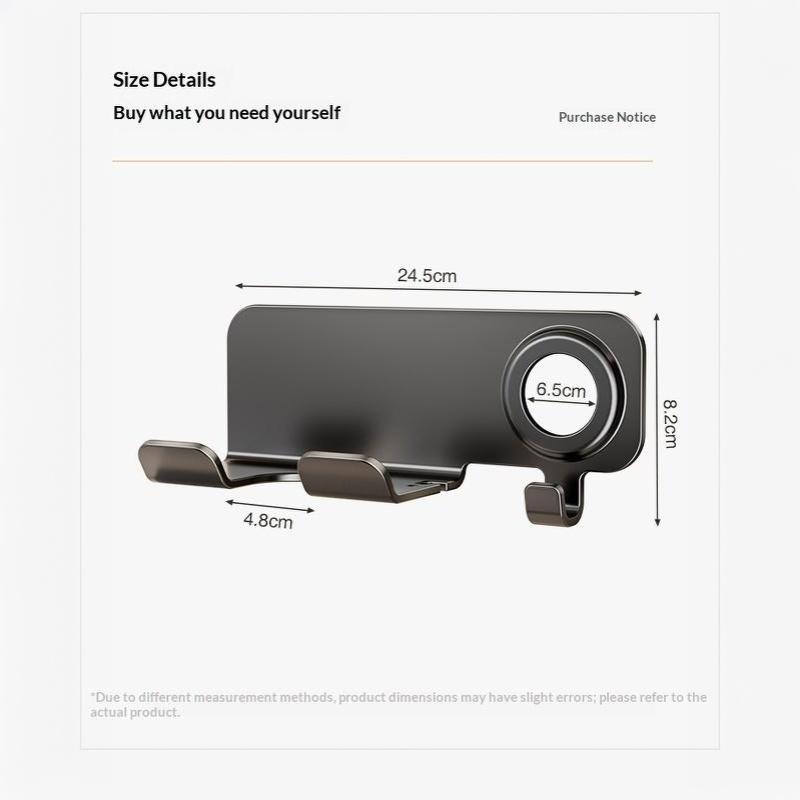 Size Details

Buy what you need yourself

Purchase Notice

24.5cm

6.5cm

8.2cm

4.8cm

*Due to different measurement methods, product dimensions may have slight errors; please refer to the actual product.